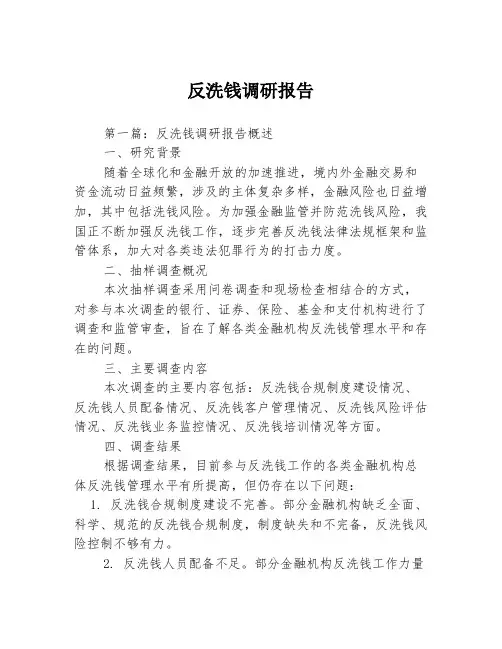 反洗钱调研报告

第一篇：反洗钱调研报告概述

一、研究背景

随着全球化和金融开放的加速推进，境内外金融交易和资金流动日益频繁，涉及的主体复杂多样，金融风险也日益增加，其中包括洗钱风险。为加强金融监管并防范洗钱风险，我国正不断加强反洗钱工作，逐步完善反洗钱法律法规框架和监管体系，加大对各类违法犯罪行为的打击力度。

二、抽样调查概况

本次抽样调查采用问卷调查和现场检查相结合的方式，对参与本次调查的银行、证券、保险、基金和支付机构进行了调查和监管审查，旨在了解各类金融机构反洗钱管理水平和存在的问题。

三、主要调查内容

本次调查的主要内容包括：反洗钱合规制度建设情况、反洗钱人员配备情况、反洗钱客户管理情况、反洗钱风险评估情况、反洗钱业务监控情况、反洗钱培训情况等方面。

四、调查结果

根据调查结果，目前参与反洗钱工作的各类金融机构总体反洗钱管理水平有所提高，但仍存在以下问题：

1. 反洗钱合规制度建设不完善。部分金融机构缺乏全面、科学、规范的反洗钱合规制度，制度缺失和不完备，反洗钱风险控制不够有力。

2. 反洗钱人员配备不足。部分金融机构反洗钱工作力量